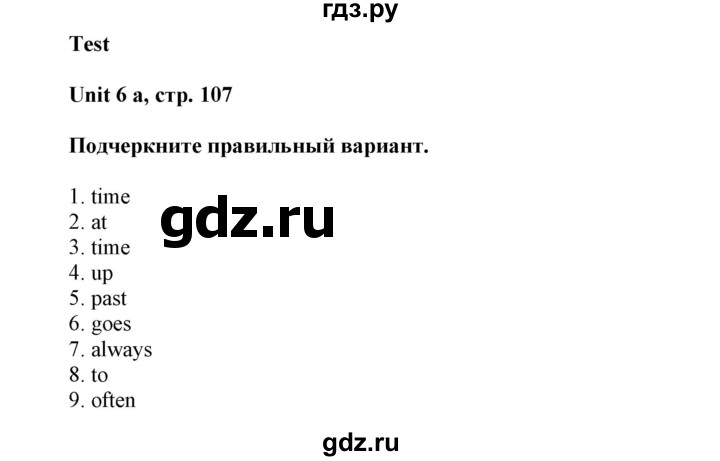 гдз.ру

Test

Unit 6 a, стр. 107

Подчеркните правильный вариант.

1. time
2. at
3. time
4. up
5. past
6. goes
7. always
8. to
9. often

gdz.ru

gdz.ru